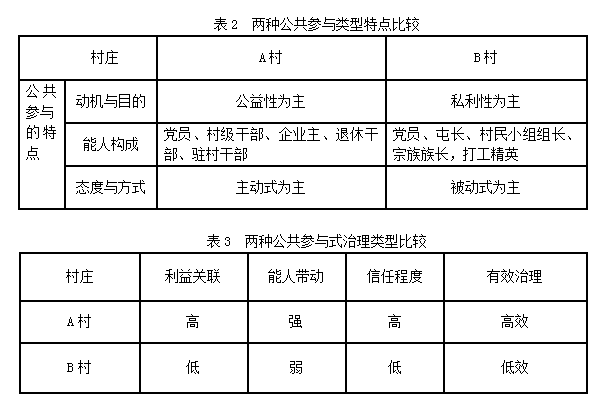 表 2　两种公共参与类型特点比较

| 村庄 | | A村 | B村 |
|---|---|---|---|
| 公共参与的特点 | 动机与目的 | 公益性为主 | 私利性为主 |
| | 能人构成 | 党员、村级干部、企业主、退休干部、驻村干部 | 党员、屯长、村民小组组长、宗族族长，打工精英 |
| | 态度与方式 | 主动式为主 | 被动式为主 |

表 3　两种公共参与式治理类型比较

| 村庄 | 利益关联 | 能人带动 | 信任程度 | 有效治理 |
|---|---|---|---|---|
| A村 | 高 | 强 | 高 | 高效 |
| B村 | 低 | 弱 | 低 | 低效 |